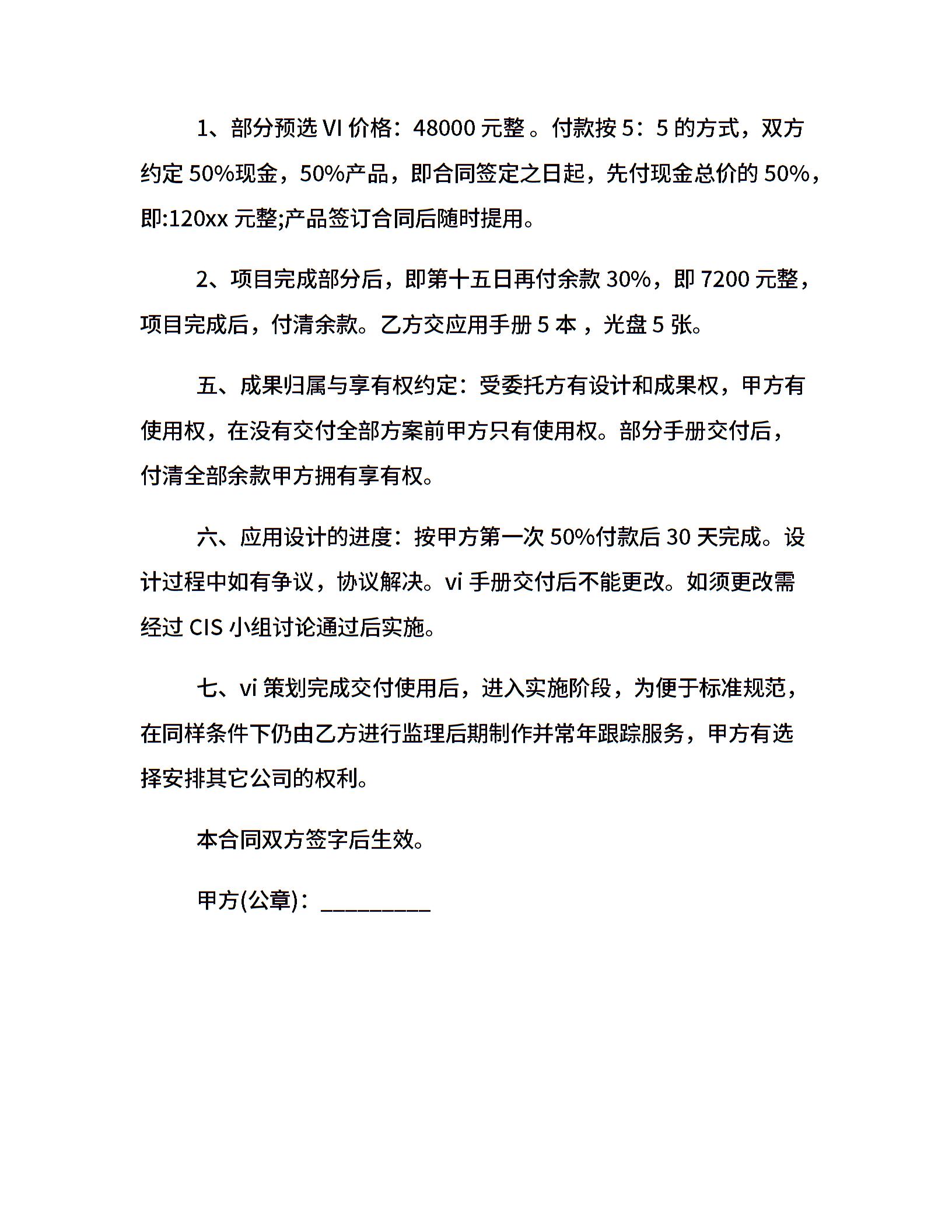 1、部分预选 VI 价格：48000 元整 。付款按 5：5 的方式，双方约定 50%现金，50%产品，即合同签定之日起，先付现金总价的 50%，即:120xx 元整;产品签订合同后随时提用。

2、项目完成部分后，即第十五日再付余款 30%，即 7200 元整，项目完成后，付清余款。乙方交应用手册 5 本 ，光盘 5 张。

五、成果归属与享有权约定：受委托方有设计和成果权，甲方有使用权，在没有交付全部方案前甲方只有使用权。部分手册交付后，付清全部余款甲方拥有享有权。

六、应用设计的进度：按甲方第一次 50%付款后 30 天完成。设计过程中如有争议，协议解决。vi 手册交付后不能更改。如须更改需经过 CIS 小组讨论通过后实施。

七、vi 策划完成交付使用后，进入实施阶段，为便于标准规范，在同样条件下仍由乙方进行监理后期制作并常年跟踪服务，甲方有选择安排其它公司的权利。

本合同双方签字后生效。

甲方(公章)：_________